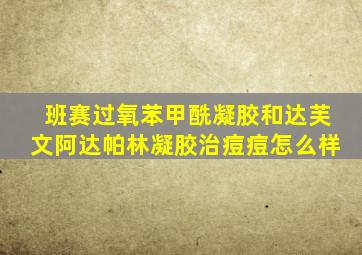 班赛过氧苯甲酰凝胶和达芙文阿达帕林凝胶治痘痘怎么样